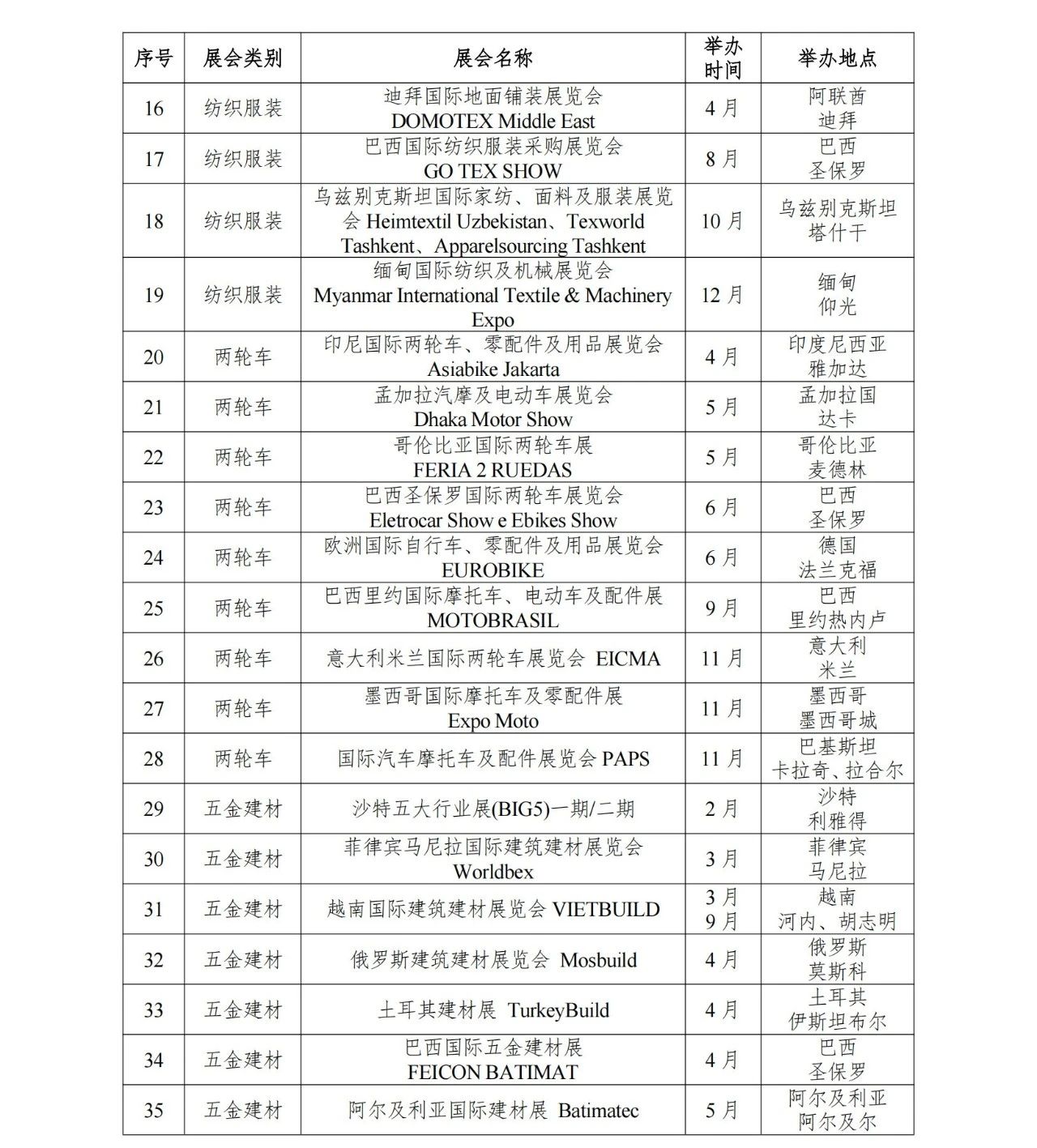 | 序号 | 展会类别 | 展会名称 | 举办时间 | 举办地点 |
|---|---|---|---|---|
| 16 | 纺织服装 | 迪拜国际地面铺装展览会 DOMOTEX Middle East | 4 月 | 阿联酋 迪拜 |
| 17 | 纺织服装 | 巴西国际纺织服装采购展览会 GO TEX SHOW | 8 月 | 巴西 圣保罗 |
| 18 | 纺织服装 | 乌兹别克斯坦国际家纺、面料及服装展览会 Heimtextil Uzbekistan、Texworld Tashkent、Apparelsourcing Tashkent | 10 月 | 乌兹别克斯坦 塔什干 |
| 19 | 纺织服装 | 缅甸国际纺织及机械展览会 Myanmar International Textile & Machinery Expo | 12 月 | 缅甸 仰光 |
| 20 | 两轮车 | 印尼国际两轮车、零配件及用品展览会 Asiabike Jakarta | 4 月 | 印度尼西亚 雅加达 |
| 21 | 两轮车 | 孟加拉汽摩及电动车展览会 Dhaka Motor Show | 5 月 | 孟加拉国 达卡 |
| 22 | 两轮车 | 哥伦比亚国际两轮车展 FERIA 2 RUEDAS | 5 月 | 哥伦比亚 麦德林 |
| 23 | 两轮车 | 巴西圣保罗国际两轮车展览会 Eletrocar Show e Ebikes Show | 6 月 | 巴西 圣保罗 |
| 24 | 两轮车 | 欧洲国际自行车、零配件及用品展览会 EUROBIKE | 6 月 | 德国 法兰克福 |
| 25 | 两轮车 | 巴西里约国际摩托车、电动车及配件展 MOTOBRASIL | 9 月 | 巴西 里约热内卢 |
| 26 | 两轮车 | 意大利米兰国际两轮车展览会 EICMA | 11 月 | 意大利 米兰 |
| 27 | 两轮车 | 墨西哥国际摩托车及零配件展 Expo Moto | 11 月 | 墨西哥 墨西哥城 |
| 28 | 两轮车 | 国际汽车摩托车及配件展览会 PAPS | 11 月 | 巴基斯坦 卡拉奇、拉合尔 |
| 29 | 五金建材 | 沙特五大行业展(BIG5)一期/二期 | 2 月 | 沙特 利雅得 |
| 30 | 五金建材 | 菲律宾马尼拉国际建筑建材展览会 Worldbex | 3 月 | 菲律宾 马尼拉 |
| 31 | 五金建材 | 越南国际建筑建材展览会 VIETBUILD | 3 月 9 月 | 越南 河内、胡志明 |
| 32 | 五金建材 | 俄罗斯建筑建材展览会 Mosbuild | 4 月 | 俄罗斯 莫斯科 |
| 33 | 五金建材 | 土耳其建材展 TurkeyBuild | 4 月 | 土耳其 伊斯坦布尔 |
| 34 | 五金建材 | 巴西国际五金建材展 FEICON BATIMAT | 4 月 | 巴西 圣保罗 |
| 35 | 五金建材 | 阿尔及利亚国际建材展 Batimatec | 5 月 | 阿尔及利亚 阿尔及尔 |